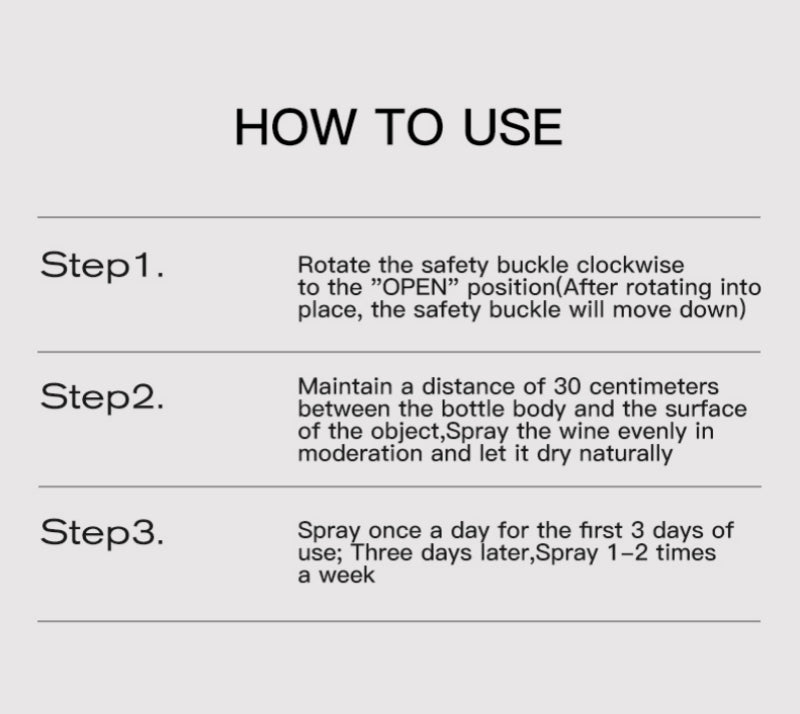 HOW TO USE

Step1.

Rotate the safety buckle clockwise to the ”OPEN” position(After rotating into place, the safety buckle will move down)

Step2.

Maintain a distance of 30 centimeters between the bottle body and the surface of the object,Spray the wine evenly in moderation and let it dry naturally

Step3.

Spray once a day for the first 3 days of use; Three days later,Spray 1-2 times a week